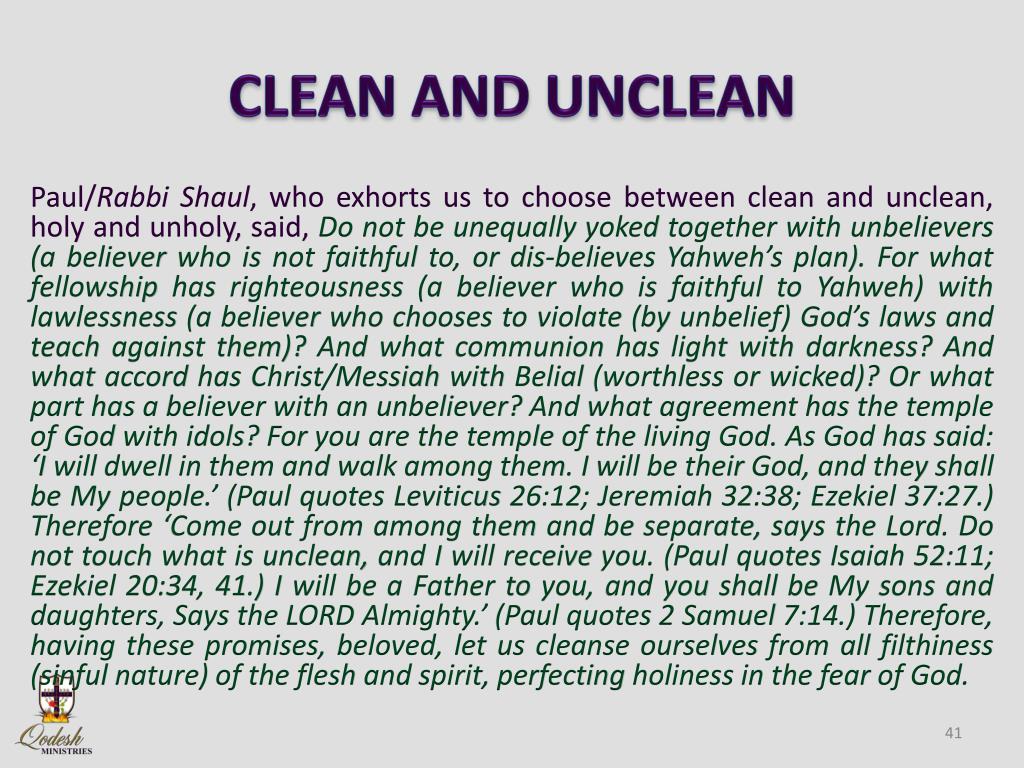 CLEAN AND UNCLEAN

Paul/Rabbi Shaul, who exhorts us to choose between clean and unclean, holy and unholy, said, Do not be unequally yoked together with unbelievers (a believer who is not faithful to, or dis-believes Yahweh's plan). For what fellowship has righteousness (a believer who is faithful to Yahweh) with lawlessness (a believer who chooses to violate (by unbelief) God's laws and teach against them)? And what communion has light with darkness? And what accord has Christ/Messiah with Belial (worthless or wicked)? Or what part has a believer with an unbeliever? And what agreement has the temple of God with idols? For you are the temple of the living God. As God has said: 'I will dwell in them and walk among them. I will be their God, and they shall be My people.' (Paul quotes Leviticus 26:12; Jeremiah 32:38; Ezekiel 37:27.) Therefore 'Come out from among them and be separate, says the Lord. Do not touch what is unclean, and I will receive you. (Paul quotes Isaiah 52:11; Ezekiel 20:34, 41.) I will be a Father to you, and you shall be My sons and daughters, Says the LORD Almighty.' (Paul quotes 2 Samuel 7:14.) Therefore, having these promises, beloved, let us cleanse ourselves from all filthiness (sinful nature) of the flesh and spirit, perfecting holiness in the fear of God.

Qodesh
MINISTRIES

41